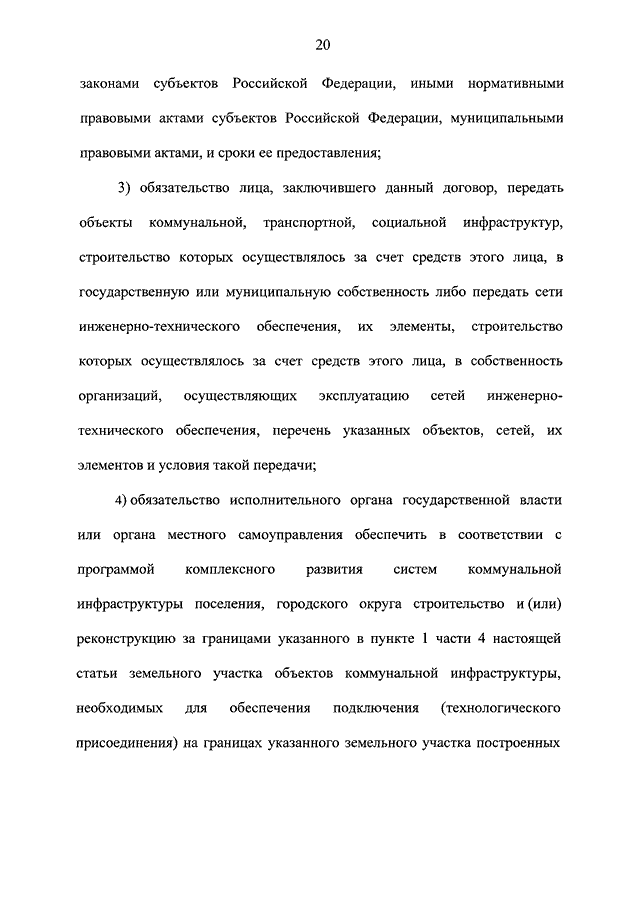 20

законами субъектов Российской Федерации, иными нормативными правовыми актами субъектов Российской Федерации, муниципальными правовыми актами, и сроки ее предоставления;

3) обязательство лица, заключившего данный договор, передать объекты коммунальной, транспортной, социальной инфраструктур, строительство которых осуществлялось за счет средств этого лица, в государственную или муниципальную собственность либо передать сети инженерно-технического обеспечения, их элементы, строительство которых осуществлялось за счет средств этого лица, в собственность организаций, осуществляющих эксплуатацию сетей инженерно-технического обеспечения, перечень указанных объектов, сетей, их элементов и условия такой передачи;

4) обязательство исполнительного органа государственной власти или органа местного самоуправления обеспечить в соответствии с программой комплексного развития систем коммунальной инфраструктуры поселения, городского округа строительство и (или) реконструкцию за границами указанного в пункте 1 части 4 настоящей статьи земельного участка объектов коммунальной инфраструктуры, необходимых для обеспечения подключения (технологического присоединения) на границах указанного земельного участка построенных